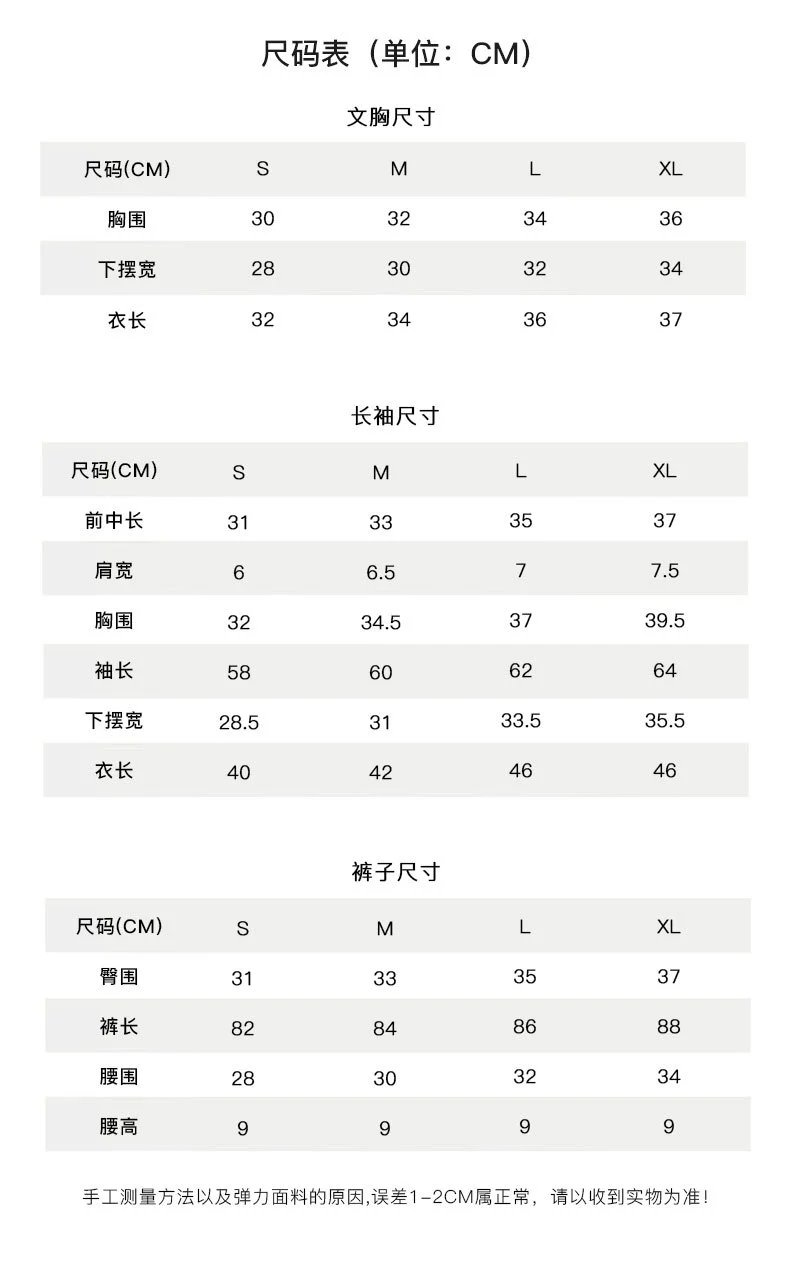 尺码表（单位：CM）

文胸尺寸

| 尺码(CM) | S | M | L | XL |
|---|---|---|---|---|
| 胸围 | 30 | 32 | 34 | 36 |
| 下摆宽 | 28 | 30 | 32 | 34 |
| 衣长 | 32 | 34 | 36 | 37 |

长袖尺寸

| 尺码(CM) | S | M | L | XL |
|---|---|---|---|---|
| 前中长 | 31 | 33 | 35 | 37 |
| 肩宽 | 6 | 6.5 | 7 | 7.5 |
| 胸围 | 32 | 34.5 | 37 | 39.5 |
| 袖长 | 58 | 60 | 62 | 64 |
| 下摆宽 | 28.5 | 31 | 33.5 | 35.5 |
| 衣长 | 40 | 42 | 46 | 46 |

裤子尺寸

| 尺码(CM) | S | M | L | XL |
|---|---|---|---|---|
| 臀围 | 31 | 33 | 35 | 37 |
| 裤长 | 82 | 84 | 86 | 88 |
| 腰围 | 28 | 30 | 32 | 34 |
| 腰高 | 9 | 9 | 9 | 9 |

手工测量方法以及弹力面料的原因,误差1-2CM属正常，请以收到实物为准!